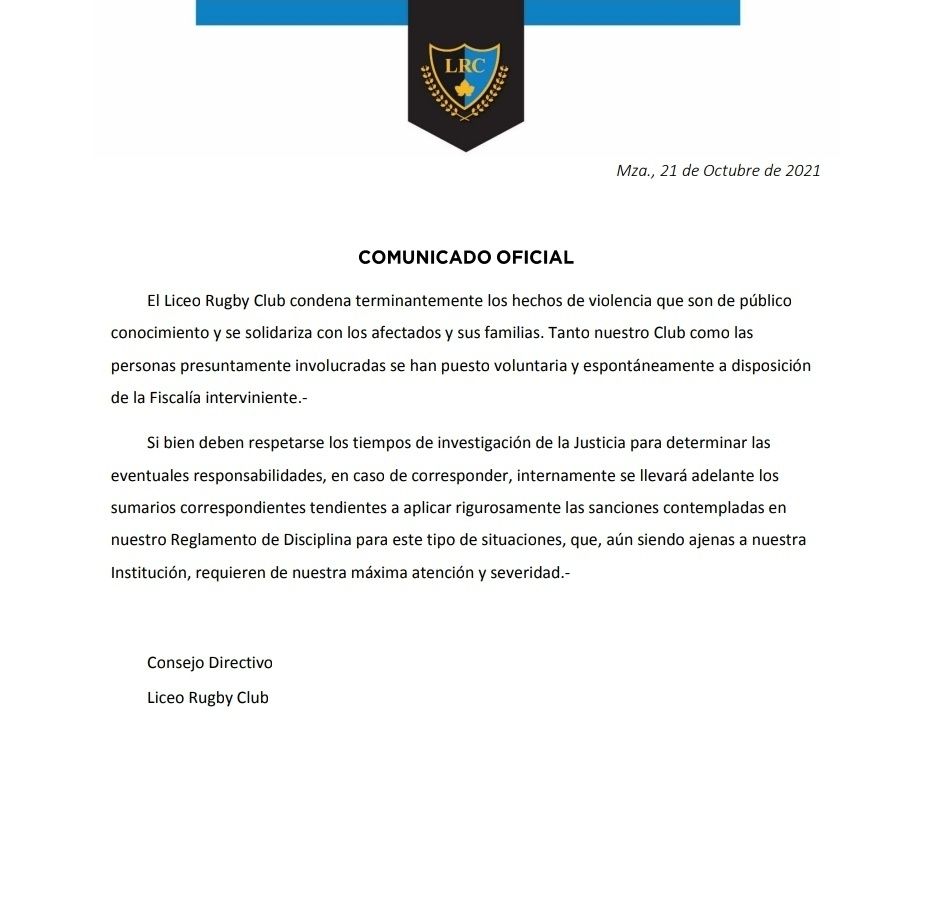 LRC

Mza., 21 de Octubre de 2021

COMUNICADO OFICIAL

El Liceo Rugby Club condena terminantemente los hechos de violencia que son de público conocimiento y se solidariza con los afectados y sus familias. Tanto nuestro Club como las personas presuntamente involucradas se han puesto voluntaria y espontáneamente a disposición de la Fiscalía interviniente.-

Si bien deben respetarse los tiempos de investigación de la Justicia para determinar las eventuales responsabilidades, en caso de corresponder, internamente se llevará adelante los sumarios correspondientes tendientes a aplicar rigurosamente las sanciones contempladas en nuestro Reglamento de Disciplina para este tipo de situaciones, que, aún siendo ajenas a nuestra Institución, requieren de nuestra máxima atención y severidad.-

Consejo Directivo
Liceo Rugby Club